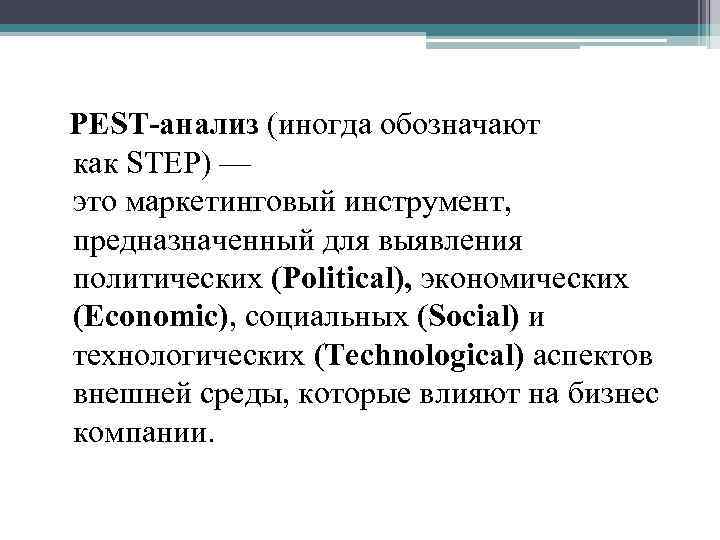 PEST-анализ (иногда обозначают как STEP) — это маркетинговый инструмент, предназначенный для выявления политических (Political), экономических (Economic), социальных (Social) и технологических (Technological) аспектов внешней среды, которые влияют на бизнес компании.